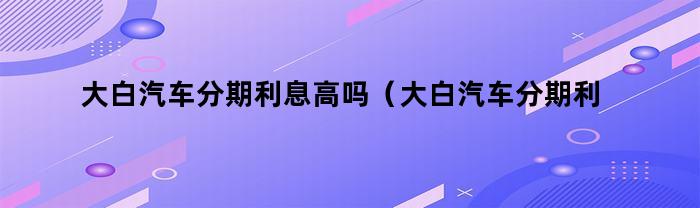 大白汽车分期利息高吗（大白汽车分期利